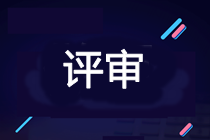 评审